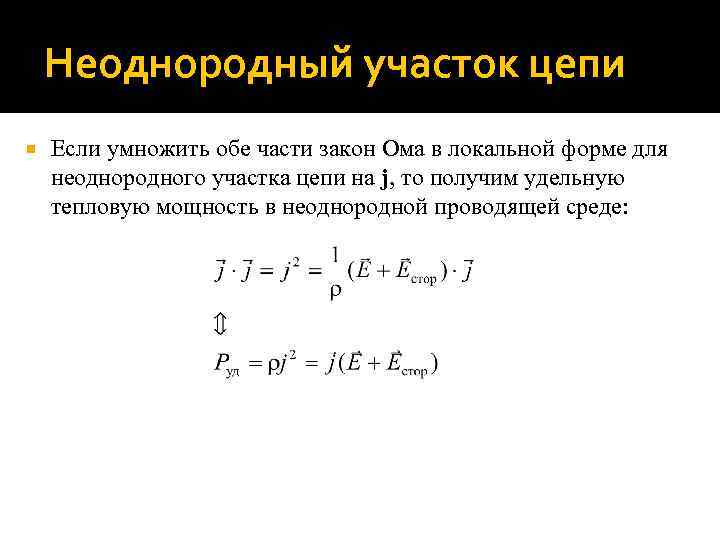 Неоднородный участок цепи

Если умножить обе части закон Ома в локальной форме для неоднородного участка цепи на **j**, то получим удельную тепловую мощность в неоднородной проводящей среде:

$\vec{j} \cdot \vec{j} = j^2 = \frac{1}{\rho}(\vec{E} + \vec{E}_{стор}) \cdot \vec{j}$

$\Updownarrow$

$P_{уд} = \rho j^2 = \vec{j}(\vec{E} + \vec{E}_{стор})$